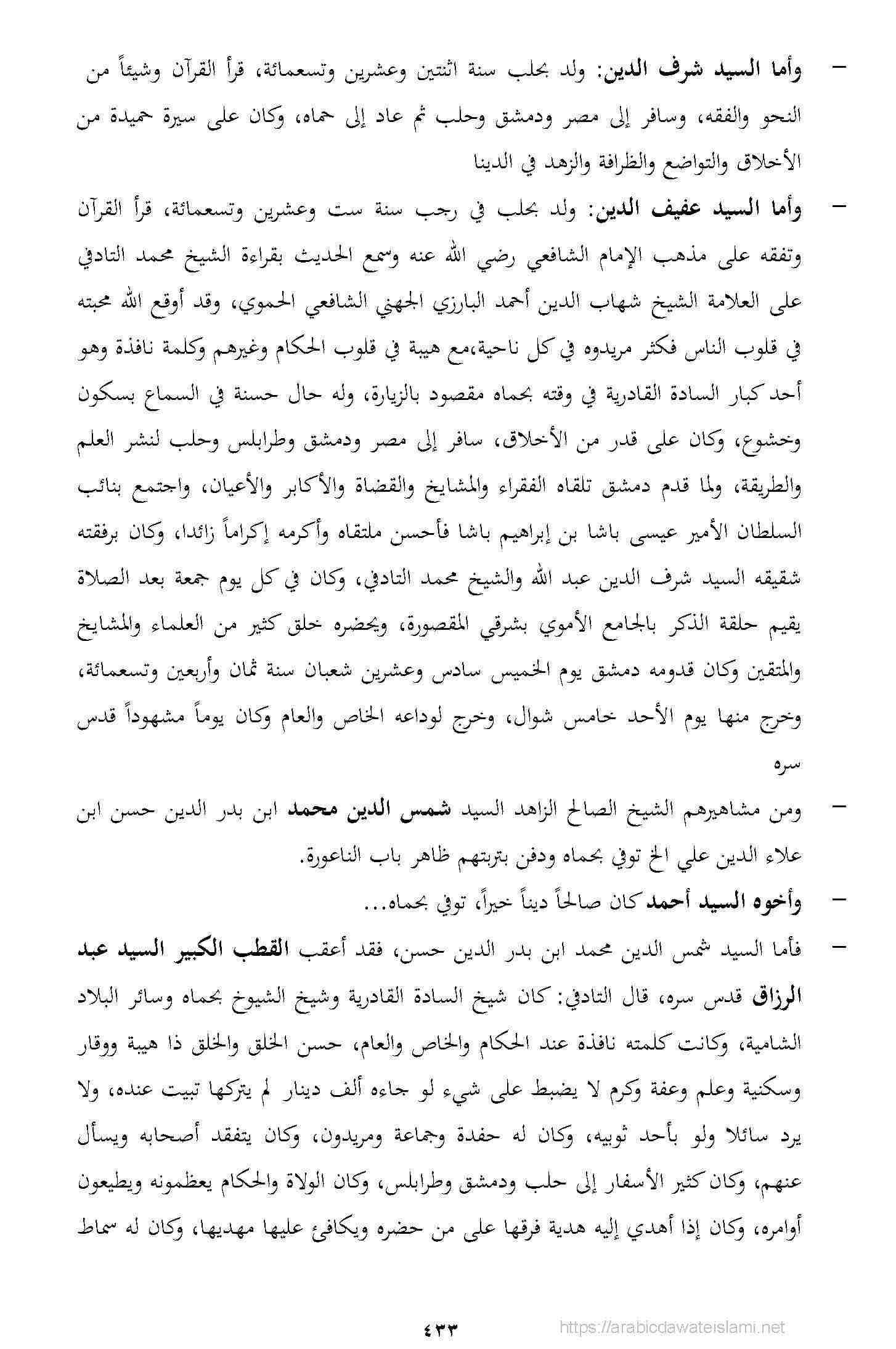 - وأما السيد شرف الدين: ولد بحلب سنة اثنتين وعشرين وتسعمائة، قرأ القرآن وشيئاً من النحو والفقه، وسافر إلى مصر ودمشق وحلب ثم عاد إلى حماه، وكان على سيرة حميدة من الأخلاق والتواضع والظرافة والزهد في الدينا

- وأما السيد عفيف الدين: ولد بحلب في رجب سنة ست وعشرين وتسعمائة، قرأ القرآن وتفقه على مذهب الإمام الشافعي رضي الله عنه وسمع الحديث بقراءة الشيخ محمد التادفي على العلامة الشيخ شهاب الدين أحمد البارزي الجهني الشافعي الحموي، وقد أوقع الله محبته في قلوب الناس فكثر مريدوه في كل ناحية،مع هيبة في قلوب الحكام وغيرهم وكلمة نافذة وهو أحد كبار السادة القادرية في وقته بحماه مقصود بالزيارة، وله حال حسنة في السماع بسكون وخشوع، وكان على قدر من الأخلاق، سافر إلى مصر ودمشق وطرابلس وحلب لنشر العلم والطريقة، ولما قدم دمشق تلقاه الفقراء والمشايخ والقضاة والأكابر والأعيان، واجتمع بنائب السلطان الأمير عيسى باشا بن إبراهيم باشا فأحسن ملتقاه وأكرمه إكراماً زائدا، وكان برفقته شقيقه السيد شرف الدين عبد الله والشيخ محمد التادفي، وكان في كل يوم جمعة بعد الصلاة يقيم حلقة الذكر بالجامع الأموي بشرقي المقصورة، ويحضره خلق كثير من العلماء والمشايخ والمتقين وكان قدومه دمشق يوم الخميس سادس وعشرين شعبان سنة ثمان وأربعين وتسعمائة، وخرج منها يوم الأحد خامس شوال، وخرج لوداعه الخاص والعام وكان يوماً مشهوداً قدس سره

- ومن مشاهيرهم الشيخ الصالح الزاهد السيد شمس الدين محمد ابن بدر الدين حسن ابن علاء الدين علي الخ توفي بحماه ودفن بتربتهم ظاهر باب الناعورة.

- وأخوه السيد أحمد كان صالحاً ديناً خيراً، توفي بحماه...

- فأما السيد شمس الدين محمد ابن بدر الدين حسن، فقد أعقب القطب الكبير السيد عبد الرزاق قدس سره، قال التادفي: كان شيخ السادة القادرية وشيخ الشيوخ بحماه وسائر البلاد الشامية، وكانت كلمته نافذة عند الحكام والخاص والعام، حسن الخلق والخلق ذا هيبة ووقار وسكنية وعلم وعفة وكرم لا يضبط على شيء لو جاءه ألف دينار لم يتركها تبيت عنده، ولا يرد سائلا ولو بأحد ثوبيه، وكان له حفدة وجماعة ومريدون، وكان يتفقد أصحابه ويسأل عنهم، وكان كثير الأسفار إلى حلب ودمشق وطرابلس، وكان الولاة والحكام يعظمونه ويطيعون أوامره، وكان إذا أهدي إليه هدية فرقها على من حضره ويكافئ عليها مهديها، وكان له سماط

٤٣٣

https://arabicdawateislami.net